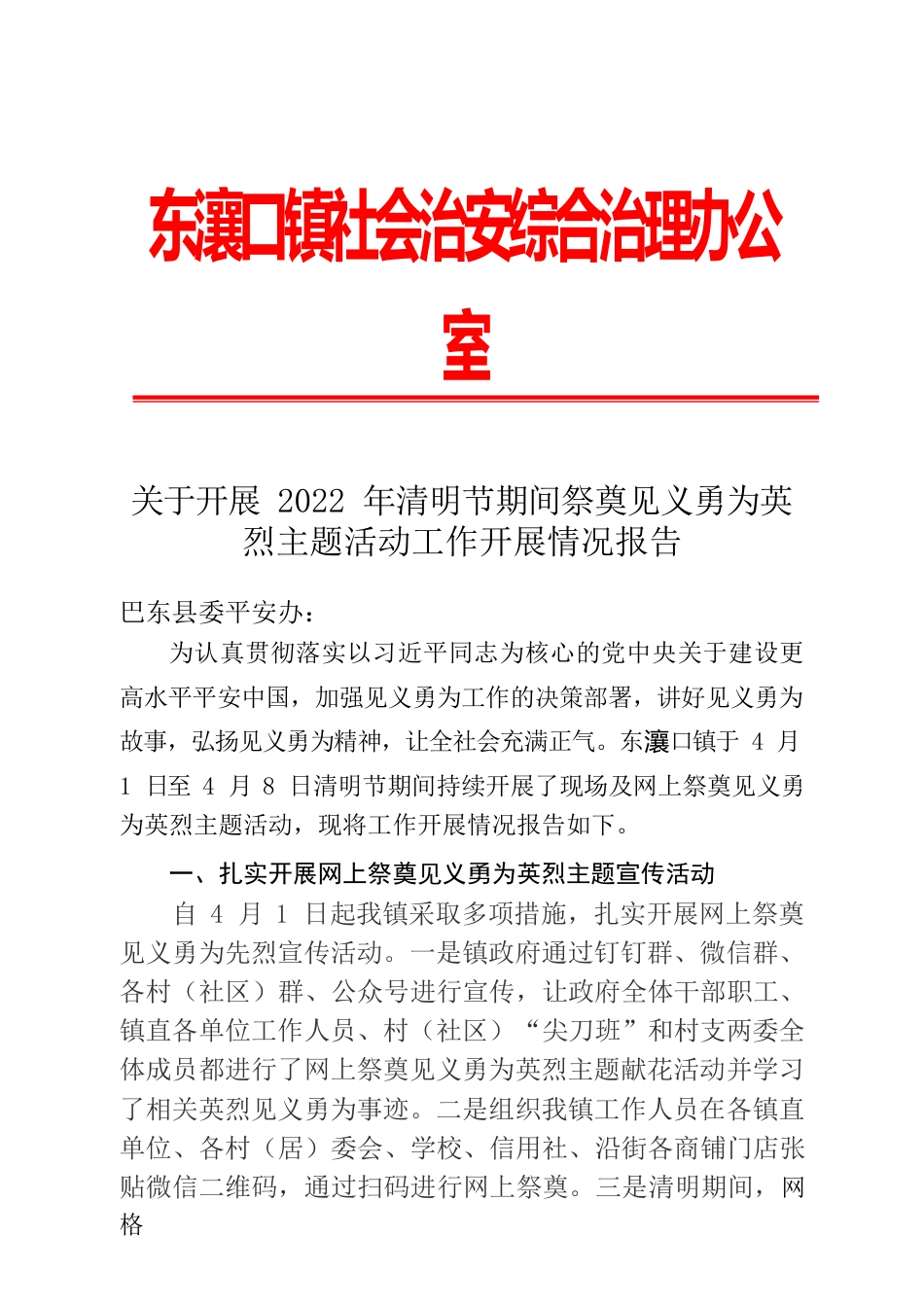 东瀼口镇社会治安综合治理办公室

关于开展 2022 年清明节期间祭奠见义勇为英烈主题活动工作开展情况报告

巴东县委平安办：

为认真贯彻落实以习近平同志为核心的党中央关于建设更高水平平安中国，加强见义勇为工作的决策部署，讲好见义勇为故事，弘扬见义勇为精神，让全社会充满正气。东瀼口镇于 4 月 1 日至 4 月 8 日清明节期间持续开展了现场及网上祭奠见义勇为英烈主题活动，现将工作开展情况报告如下。

一、扎实开展网上祭奠见义勇为英烈主题宣传活动

自 4 月 1 日起我镇采取多项措施，扎实开展网上祭奠见义勇为先烈宣传活动。一是镇政府通过钉钉群、微信群、各村（社区）群、公众号进行宣传，让政府全体干部职工、镇直各单位工作人员、村（社区）“尖刀班”和村支两委全体成员都进行了网上祭奠见义勇为英烈主题献花活动并学习了相关英烈见义勇为事迹。二是组织我镇工作人员在各镇直单位、各村（居）委会、学校、信用社、沿街各商铺门店张贴微信二维码，通过扫码进行网上祭奠。三是清明期间，网格